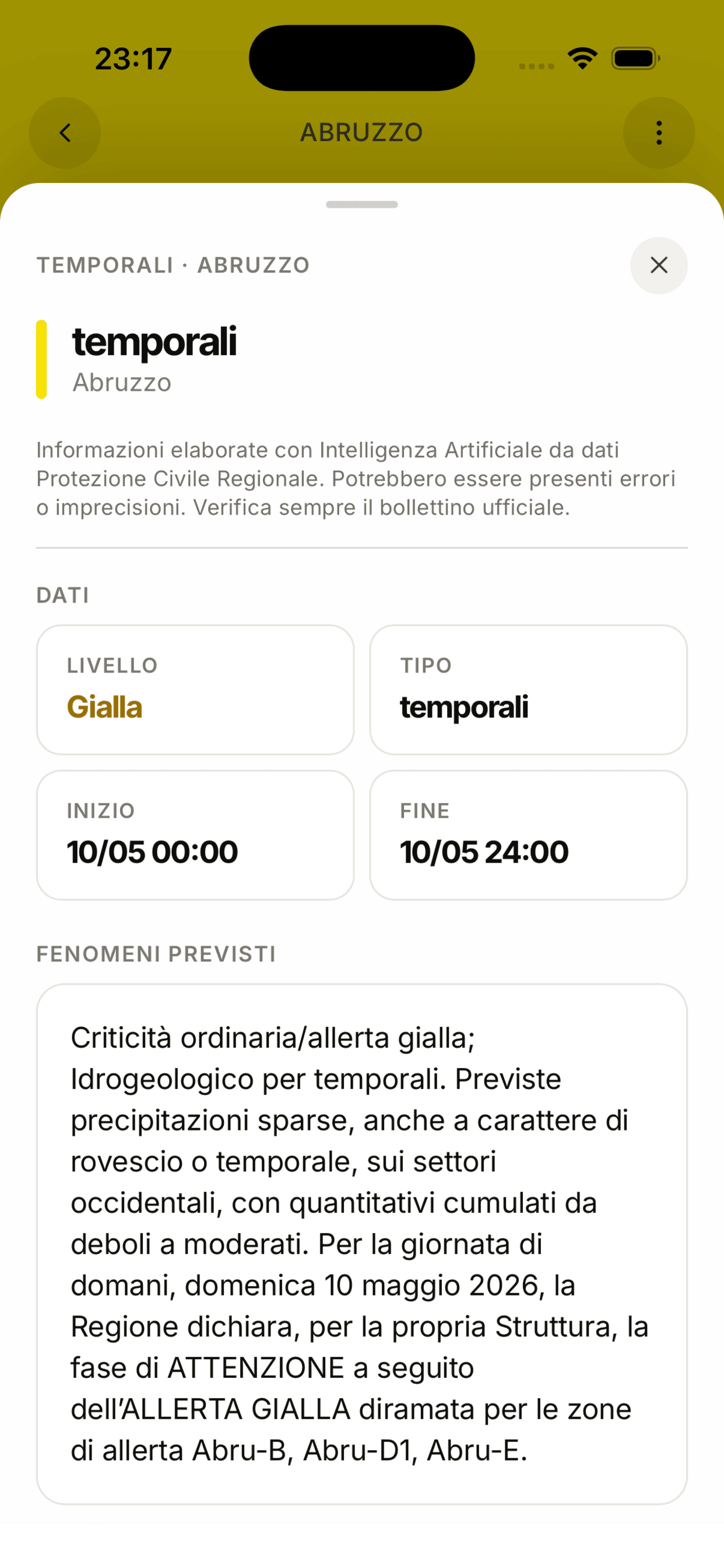 23:17

ABRUZZO

TEMPORALI · ABRUZZO

temporali
Abruzzo

Informazioni elaborate con Intelligenza Artificiale da dati Protezione Civile Regionale. Potrebbero essere presenti errori o imprecisioni. Verifica sempre il bollettino ufficiale.

DATI

LIVELLO
Gialla

TIPO
temporali

INIZIO
10/05 00:00

FINE
10/05 24:00

FENOMENI PREVISTI

Criticità ordinaria/allerta gialla; Idrogeologico per temporali. Previste precipitazioni sparse, anche a carattere di rovescio o temporale, sui settori occidentali, con quantitativi cumulati da deboli a moderati. Per la giornata di domani, domenica 10 maggio 2026, la Regione dichiara, per la propria Struttura, la fase di ATTENZIONE a seguito dell'ALLERTA GIALLA diramata per le zone di allerta Abru-B, Abru-D1, Abru-E.